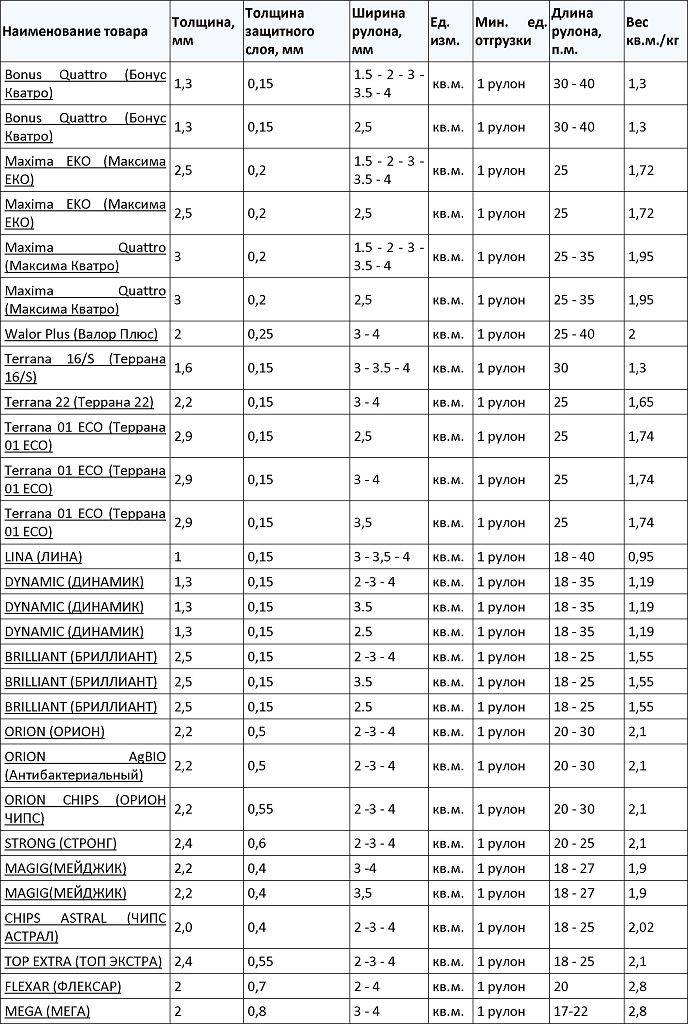 | Наименование товара | Толщина, мм | Толщина защитного слоя, мм | Ширина рулона, мм | Ед. изм. | Мин. ед. отгрузки | Длина рулона, п.м. | Вес кв.м./кг |
|---|---|---|---|---|---|---|---|
| Bonus Quattro (Бонус Кватро) | 1,3 | 0,15 | 1.5 - 2 - 3 - 3.5 - 4 | кв.м. | 1 рулон | 30 - 40 | 1,3 |
| Bonus Quattro (Бонус Кватро) | 1,3 | 0,15 | 2,5 | кв.м. | 1 рулон | 30 - 40 | 1,3 |
| Maxima EKO (Максима ЕКО) | 2,5 | 0,2 | 1.5 - 2 - 3 - 3.5 - 4 | кв.м. | 1 рулон | 25 | 1,72 |
| Maxima EKO (Максима ЕКО) | 2,5 | 0,2 | 2,5 | кв.м. | 1 рулон | 25 | 1,72 |
| Maxima Quattro (Максима Кватро) | 3 | 0,2 | 1.5 - 2 - 3 - 3.5 - 4 | кв.м. | 1 рулон | 25 - 35 | 1,95 |
| Maxima Quattro (Максима Кватро) | 3 | 0,2 | 2,5 | кв.м. | 1 рулон | 25 - 35 | 1,95 |
| Walor Plus (Валор Плюс) | 2 | 0,25 | 3 - 4 | кв.м. | 1 рулон | 25 - 40 | 2 |
| Terrana 16/S (Террана 16/S) | 1,6 | 0,15 | 3 - 3.5 - 4 | кв.м. | 1 рулон | 30 | 1,3 |
| Terrana 22 (Террана 22) | 2,2 | 0,15 | 3 - 4 | кв.м. | 1 рулон | 25 | 1,65 |
| Terrana 01 ECO (Террана 01 ECO) | 2,9 | 0,15 | 2,5 | кв.м. | 1 рулон | 25 | 1,74 |
| Terrana 01 ECO (Террана 01 ECO) | 2,9 | 0,15 | 3 - 4 | кв.м. | 1 рулон | 25 | 1,74 |
| Terrana 01 ECO (Террана 01 ECO) | 2,9 | 0,15 | 3,5 | кв.м. | 1 рулон | 25 | 1,74 |
| LINA (ЛИНА) | 1 | 0,15 | 3 - 3,5 - 4 | кв.м. | 1 рулон | 18 - 40 | 0,95 |
| DYNAMIC (ДИНАМИК) | 1,3 | 0,15 | 2 -3 - 4 | кв.м. | 1 рулон | 18 - 35 | 1,19 |
| DYNAMIC (ДИНАМИК) | 1,3 | 0,15 | 3.5 | кв.м. | 1 рулон | 18 - 35 | 1,19 |
| DYNAMIC (ДИНАМИК) | 1,3 | 0,15 | 2.5 | кв.м. | 1 рулон | 18 - 35 | 1,19 |
| BRILLIANT (БРИЛЛИАНТ) | 2,5 | 0,15 | 2 -3 - 4 | кв.м. | 1 рулон | 18 - 25 | 1,55 |
| BRILLIANT (БРИЛЛИАНТ) | 2,5 | 0,15 | 3.5 | кв.м. | 1 рулон | 18 - 25 | 1,55 |
| BRILLIANT (БРИЛЛИАНТ) | 2,5 | 0,15 | 2.5 | кв.м. | 1 рулон | 18 - 25 | 1,55 |
| ORION (ОРИОН) | 2,2 | 0,5 | 2 -3 - 4 | кв.м. | 1 рулон | 20 - 30 | 2,1 |
| ORION AgBIO (Антибактериальный) | 2,2 | 0,5 | 2 -3 - 4 | кв.м. | 1 рулон | 20 - 30 | 2,1 |
| ORION CHIPS (ОРИОН ЧИПС) | 2,2 | 0,55 | 2 -3 - 4 | кв.м. | 1 рулон | 20 - 30 | 2,1 |
| STRONG (СТРОНГ) | 2,4 | 0,6 | 2 -3 - 4 | кв.м. | 1 рулон | 20 - 25 | 2,1 |
| MAGIG(МЕЙДЖИК) | 2,2 | 0,4 | 3 -4 | кв.м. | 1 рулон | 18 - 27 | 1,9 |
| MAGIG(МЕЙДЖИК) | 2,2 | 0,4 | 3,5 | кв.м. | 1 рулон | 18 - 27 | 1,9 |
| CHIPS ASTRAL (ЧИПС АСТРАЛ) | 2,0 | 0,4 | 2 -3 - 4 | кв.м. | 1 рулон | 18 - 25 | 2,02 |
| TOP EXTRA (ТОП ЭКСТРА) | 2,4 | 0,55 | 2 -3 - 4 | кв.м. | 1 рулон | 18 - 25 | 2,1 |
| FLEXAR (ФЛЕКСАР) | 2 | 0,7 | 2 - 4 | кв.м. | 1 рулон | 20 | 2,8 |
| MEGA (МЕГА) | 2 | 0,8 | 3 - 4 | кв.м. | 1 рулон | 17-22 | 2,8 |